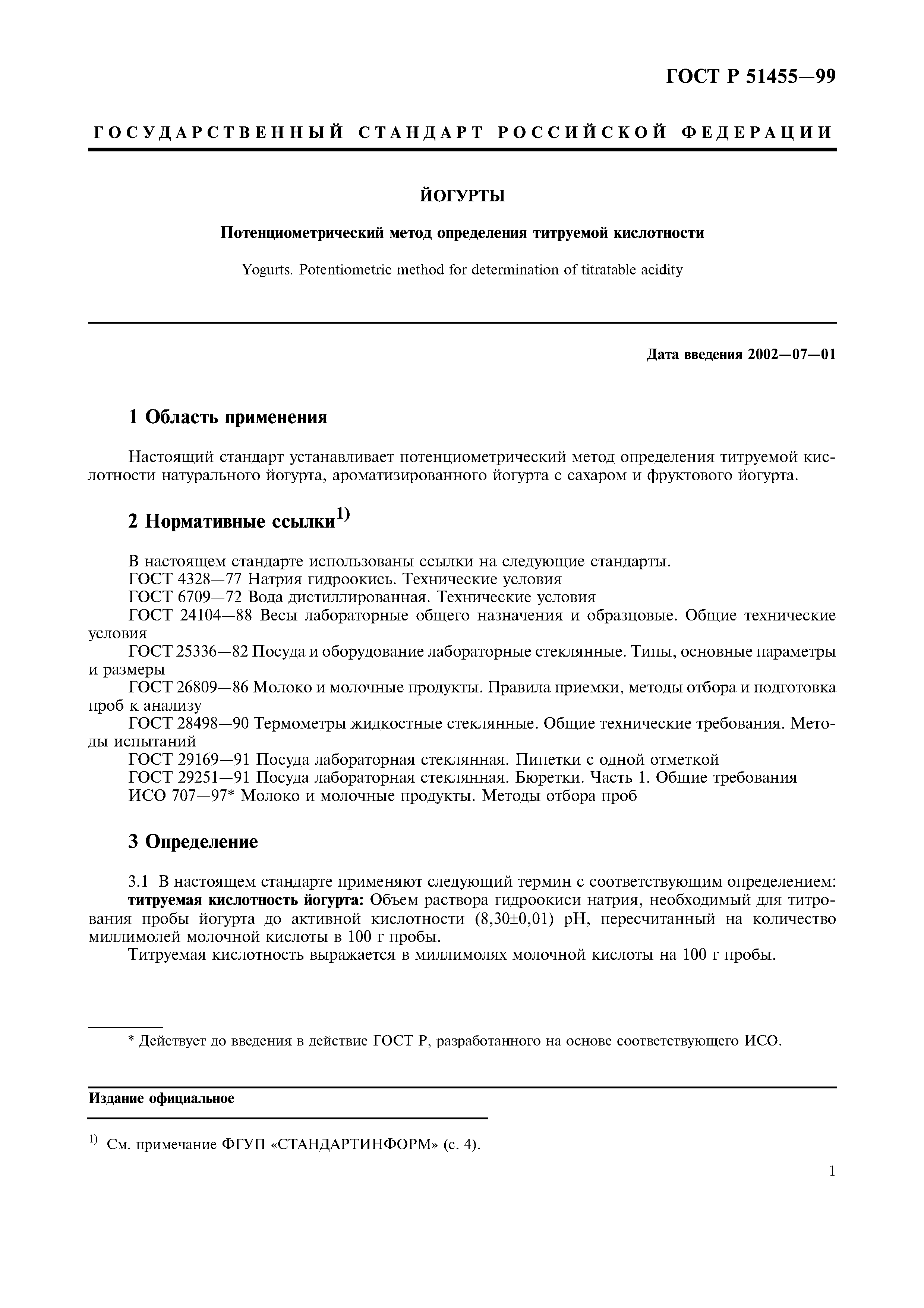 ГОСТ Р 51455—99

ГОСУДАРСТВЕННЫЙ СТАНДАРТ РОССИЙСКОЙ ФЕДЕРАЦИИ

ЙОГУРТЫ

Потенциометрический метод определения титруемой кислотности

Yogurts. Potentiometric method for determination of titratable acidity

Дата введения 2002—07—01

1 Область применения

Настоящий стандарт устанавливает потенциометрический метод определения титруемой кислотности натурального йогурта, ароматизированного йогурта с сахаром и фруктового йогурта.

2 Нормативные ссылки$^{1)}$

В настоящем стандарте использованы ссылки на следующие стандарты.
ГОСТ 4328—77 Натрия гидроокись. Технические условия
ГОСТ 6709—72 Вода дистиллированная. Технические условия
ГОСТ 24104—88 Весы лабораторные общего назначения и образцовые. Общие технические условия
ГОСТ 25336—82 Посуда и оборудование лабораторные стеклянные. Типы, основные параметры и размеры
ГОСТ 26809—86 Молоко и молочные продукты. Правила приемки, методы отбора и подготовка проб к анализу
ГОСТ 28498—90 Термометры жидкостные стеклянные. Общие технические требования. Методы испытаний
ГОСТ 29169—91 Посуда лабораторная стеклянная. Пипетки с одной отметкой
ГОСТ 29251—91 Посуда лабораторная стеклянная. Бюретки. Часть 1. Общие требования
ИСО 707—97* Молоко и молочные продукты. Методы отбора проб

3 Определение

3.1 В настоящем стандарте применяют следующий термин с соответствующим определением:
титруемая кислотность йогурта: Объем раствора гидроокиси натрия, необходимый для титрования пробы йогурта до активной кислотности (8,30±0,01) pH, пересчитанный на количество миллимолей молочной кислоты в 100 г пробы.
Титруемая кислотность выражается в миллимолях молочной кислоты на 100 г пробы.

* Действует до введения в действие ГОСТ Р, разработанного на основе соответствующего ИСО.

Издание официальное

$^{1)}$ См. примечание ФГУП «СТАНДАРТИНФОРМ» (с. 4).

1